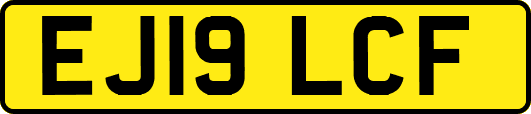 EJ19 LCF